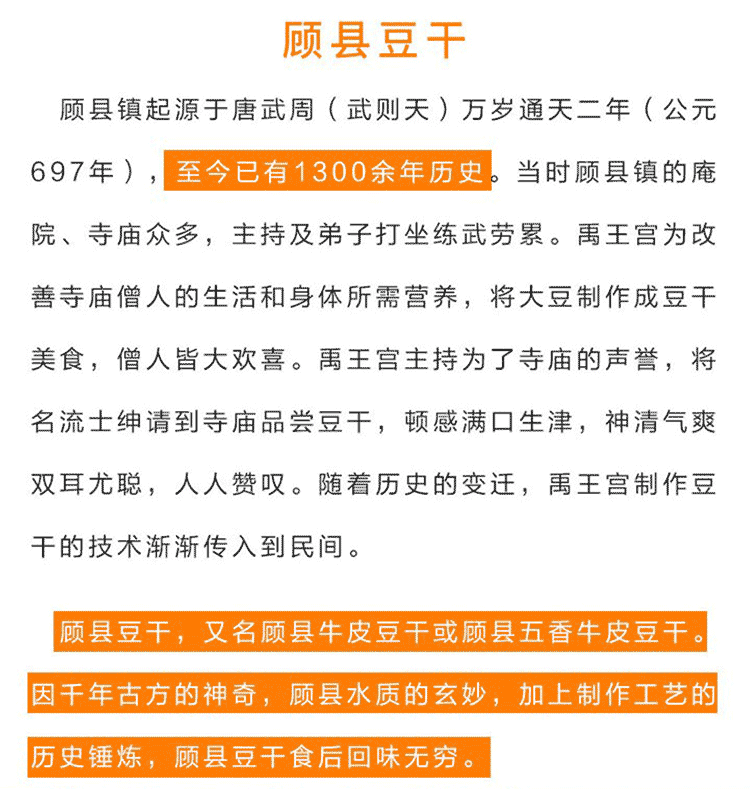 顾县豆干

顾县镇起源于唐武周（武则天）万岁通天二年（公元697年），至今已有1300余年历史。当时顾县镇的庵院、寺庙众多，主持及弟子打坐练武劳累。禹王宫为改善寺庙僧人的生活和身体所需营养，将大豆制作成豆干美食，僧人皆大欢喜。禹王宫主持为了寺庙的声誉，将名流士绅请到寺庙品尝豆干，顿感满口生津，神清气爽双耳尤聪，人人赞叹。随着历史的变迁，禹王宫制作豆干的技术渐渐传入到民间。

顾县豆干，又名顾县牛皮豆干或顾县五香牛皮豆干。因千年古方的神奇，顾县水质的玄妙，加上制作工艺的历史锤炼，顾县豆干食后回味无穷。